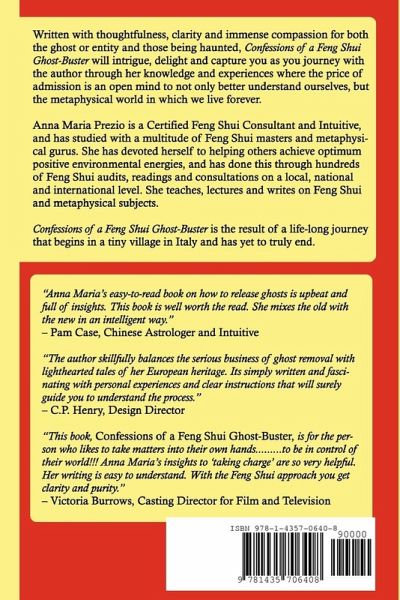 Written with thoughtfulness, clarity and immense compassion for both the ghost or entity and those being haunted, Confessions of a Feng Shui Ghost-Buster will intrigue, delight and capture you as you journey with the author through her knowledge and experiences where the price of admission is an open mind to not only better understand ourselves, but the metaphysical world in which we live forever.

Anna Maria Prezio is a Certified Feng Shui Consultant and Intuitive, and has studied with a multitude of Feng Shui masters and metaphysical gurus. She has devoted herself to helping others achieve optimum positive environmental energies, and has done this through hundreds of Feng Shui audits, readings and consultations on a local, national and international level. She teaches, lectures and writes on Feng Shui and metaphysical subjects.

Confessions of a Feng Shui Ghost-Buster is the result of a life-long journey that begins in a tiny village in Italy and has yet to truly end.

"Anna Maria's easy-to-read book on how to release ghosts is upbeat and full of insights. This book is well worth the read. She mixes the old with the new in an intelligent way."
– Pam Case, Chinese Astrologer and Intuitive

"The author skillfully balances the serious business of ghost removal with lighthearted tales of her European heritage. Its simply written and fascinating with personal experiences and clear instructions that will surely guide you to understand the process."
– C.P. Henry, Design Director

"This book, Confessions of a Feng Shui Ghost-Buster, is for the person who likes to take matters into their own hands.........to be in control of their world!!! Anna Maria's insights to 'taking charge' are so very helpful. Her writing is easy to understand. With the Feng Shui approach you get clarity and purity."
– Victoria Burrows, Casting Director for Film and Television

ISBN 978-1-4357-0640-8
90000
9 781435 706408